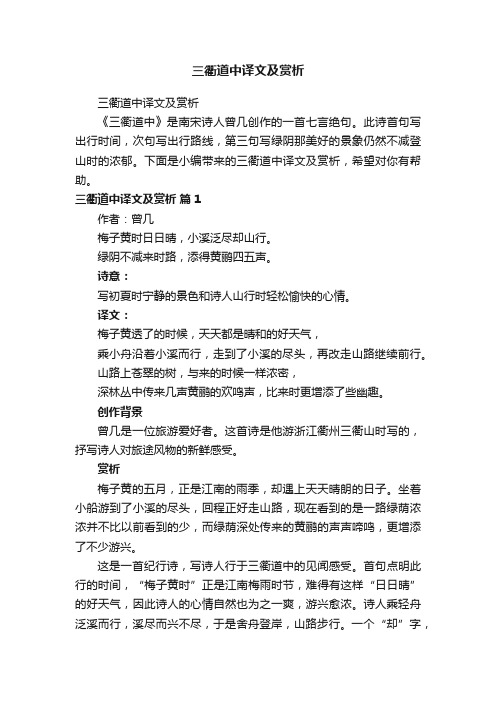 三衢道中译文及赏析

三衢道中译文及赏析

《三衢道中》是南宋诗人曾几创作的一首七言绝句。此诗首句写出行时间，次句写出行路线，第三句写绿阴那美好的景象仍然不减登山时的浓郁。下面是小编带来的三衢道中译文及赏析，希望对你有帮助。

三衢道中译文及赏析 篇1

作者：曾几

梅子黄时日日晴，小溪泛尽却山行。

绿阴不减来时路，添得黄鹂四五声。

诗意：

写初夏时宁静的景色和诗人山行时轻松愉快的心情。

译文：

梅子黄透了的时候，天天都是晴和的好天气，

乘小舟沿着小溪而行，走到了小溪的尽头，再改走山路继续前行。

山路上苍翠的树，与来的时候一样浓密，

深林丛中传来几声黄鹂的欢鸣声，比来时更增添了些幽趣。

创作背景

曾几是一位旅游爱好者。这首诗是他游浙江衢州三衢山时写的，抒写诗人对旅途风物的新鲜感受。

赏析

梅子黄的五月，正是江南的雨季，却遇上天天晴朗的日子。坐着小船游到了小溪的尽头，回程正好走山路，现在看到的是一路绿荫浓浓并不比以前看到的少，而绿荫深处传来的黄鹂的声声啼鸣，更增添了不少游兴。

这是一首纪行诗，写诗人行于三衢道中的见闻感受。首句点明此行的时间，“梅子黄时”正是江南梅雨时节，难得有这样“日日晴”的好天气，因此诗人的心情自然也为之一爽，游兴愈浓。诗人乘轻舟泛溪而行，溪尽而兴不尽，于是舍舟登岸，山路步行。一个“却”字，